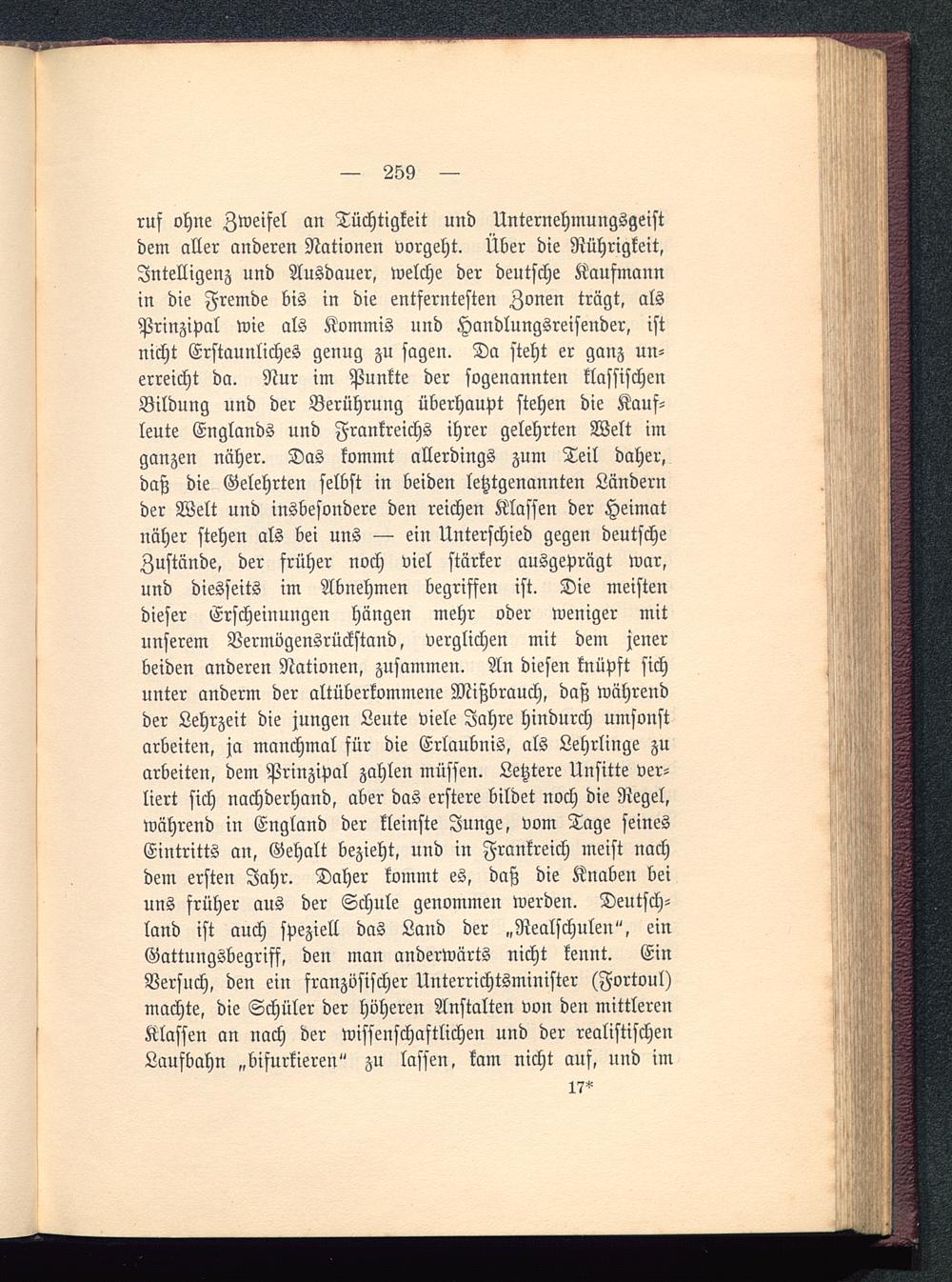 — 259 —

ruf ohne Zweifel an Tüchtigkeit und Unternehmungsgeist dem aller anderen Nationen vorgeht. Über die Rührigkeit, Intelligenz und Ausdauer, welche der deutsche Kaufmann in die Fremde bis in die entferntesten Zonen trägt, als Prinzipal wie als Kommis und Handlungsreisender, ist nicht Erstaunliches genug zu sagen. Da steht er ganz unerreicht da. Nur im Punkte der sogenannten klassischen Bildung und der Berührung überhaupt stehen die Kaufleute Englands und Frankreichs ihrer gelehrten Welt im ganzen näher. Das kommt allerdings zum Teil daher, daß die Gelehrten selbst in beiden letztgenannten Ländern der Welt und insbesondere den reichen Klassen der Heimat näher stehen als bei uns — ein Unterschied gegen deutsche Zustände, der früher noch viel stärker ausgeprägt war, und diesseits im Abnehmen begriffen ist. Die meisten dieser Erscheinungen hängen mehr oder weniger mit unserem Vermögensrückstand, verglichen mit dem jener beiden anderen Nationen, zusammen. An diesen knüpft sich unter anderm der altüberkommene Mißbrauch, daß während der Lehrzeit die jungen Leute viele Jahre hindurch umsonst arbeiten, ja manchmal für die Erlaubnis, als Lehrlinge zu arbeiten, dem Prinzipal zahlen müssen. Letztere Unsitte verliert sich nachderhand, aber das erstere bildet noch die Regel, während in England der kleinste Junge, vom Tage seines Eintritts an, Gehalt bezieht, und in Frankreich meist nach dem ersten Jahr. Daher kommt es, daß die Knaben bei uns früher aus der Schule genommen werden. Deutschland ist auch speziell das Land der „Realschulen“, ein Gattungsbegriff, den man anderwärts nicht kennt. Ein Versuch, den ein französischer Unterrichtsminister (Fortoul) machte, die Schüler der höheren Anstalten von den mittleren Klassen an nach der wissenschaftlichen und der realistischen Laufbahn „bifurkieren“ zu lassen, kam nicht auf, und im

17*